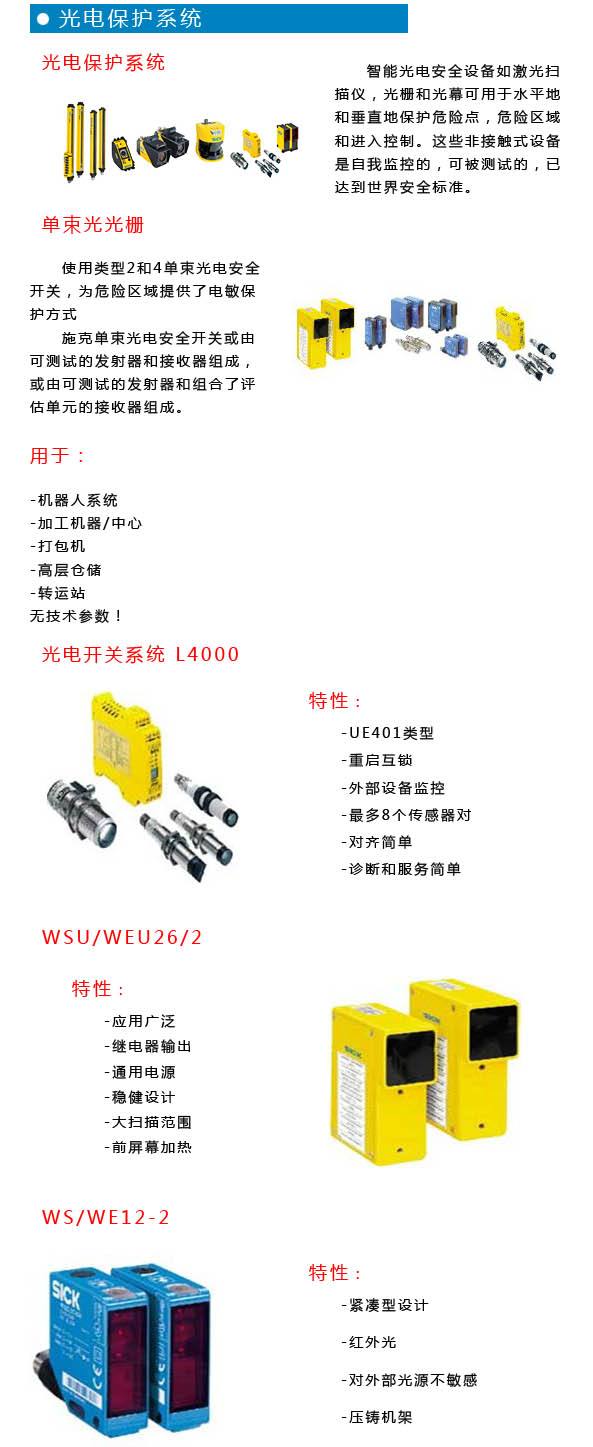 ● 光电保护系统

光电保护系统

智能光电安全设备如激光扫描仪，光栅和光幕可用于水平地和垂直地保护危险点，危险区域和进入控制。这些非接触式设备是自我监控的，可被测试的，已达到世界安全标准。

单束光光栅

使用类型2和4单束光电安全开关，为危险区域提供了电敏保护方式

施克单束光电安全开关或由可测试的发射器和接收器组成，或由可测试的发射器和组合了评估单元的接收器组成。

用于：

-机器人系统
-加工机器/中心
-打包机
-高层仓储
-转运站
无技术参数！

光电开关系统 L4000

特性：

-UE401类型
-重启互锁
-外部设备监控
-最多8个传感器对
-对齐简单
-诊断和服务简单

WSU/WEU26/2

特性：

-应用广泛
-继电器输出
-通用电源
-稳健设计
-大扫描范围
-前屏幕加热

SICK

WS/WE12-2

SICK

特性：

-紧凑型设计
-红外光
-对外部光源不敏感
-压铸机架